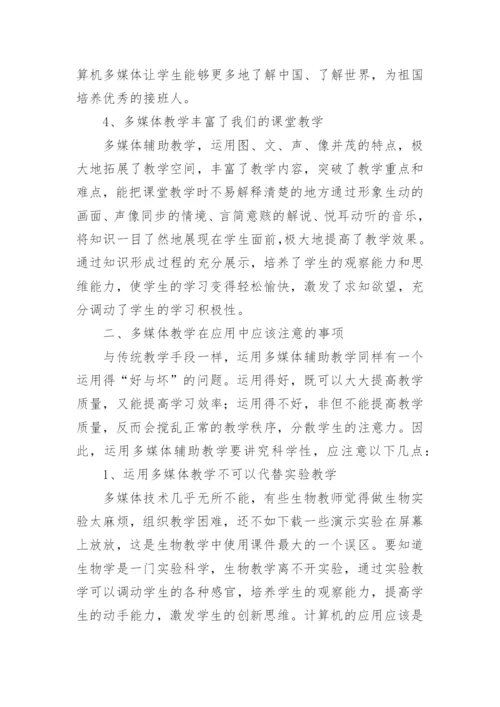 算机多媒体让学生能够更多地了解中国、了解世界，为祖国培养优秀的接班人。

4、多媒体教学丰富了我们的课堂教学

多媒体辅助教学，运用图、文、声、像并茂的特点，极大地拓展了教学空间，丰富了教学内容，突破了教学重点和难点，能把课堂教学时不易解释清楚的地方通过形象生动的画面、声像同步的情境、言简意赅的解说、悦耳动听的音乐，将知识一目了然地展现在学生面前,极大地提高了教学效果。通过知识形成过程的充分展示，培养了学生的观察能力和思维能力，使学生的学习变得轻松愉快，激发了求知欲望，充分调动了学生的学习积极性。

二、多媒体教学在应用中应该注意的事项

与传统教学手段一样，运用多媒体辅助教学同样有一个运用得“好与坏”的问题。运用得好，既可以大大提高教学质量，又能提高学习效率；运用得不好，非但不能提高教学质量，反而会搅乱正常的教学秩序，分散学生的注意力。因此，运用多媒体辅助教学要讲究科学性，应注意以下几点：

1、运用多媒体教学不可以代替实验教学

多媒体技术几乎无所不能，有些生物教师觉得做生物实验太麻烦，组织教学困难，还不如下载一些演示实验在屏幕上放放，这是生物教学中使用课件最大的一个误区。要知道生物学是一门实验科学，生物教学离不开实验，通过实验教学可以调动学生的各种感官，培养学生的观察能力，提高学生的动手能力，激发学生的创新思维。计算机的应用应该是